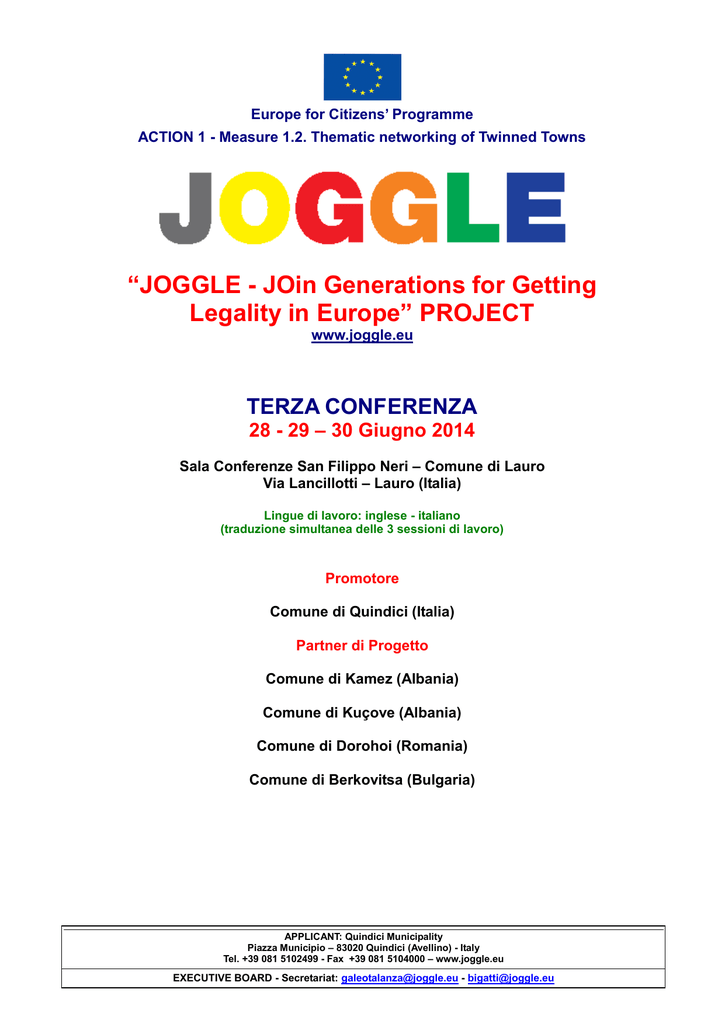 Europe for Citizens' Programme
ACTION 1 - Measure 1.2. Thematic networking of Twinned Towns

JOGGLE

"JOGGLE - JOin Generations for Getting Legality in Europe" PROJECT
www.joggle.eu

TERZA CONFERENZA
28 - 29 – 30 Giugno 2014

Sala Conferenze San Filippo Neri – Comune di Lauro
Via Lancillotti – Lauro (Italia)

Lingue di lavoro: inglese - italiano
(traduzione simultanea delle 3 sessioni di lavoro)

Promotore

Comune di Quindici (Italia)

Partner di Progetto

Comune di Kamez (Albania)

Comune di Kuçove (Albania)

Comune di Dorohoi (Romania)

Comune di Berkovitsa (Bulgaria)

APPLICANT: Quindici Municipality
Piazza Municipio – 83020 Quindici (Avellino) - Italy
Tel. +39 081 5102499 - Fax +39 081 5104000 – www.joggle.eu

EXECUTIVE BOARD - Secretariat: galeotalanza@joggle.eu - bigatti@joggle.eu